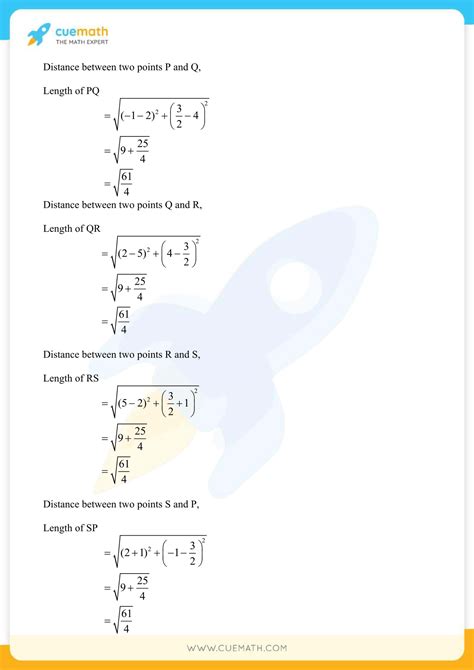 cuemath
THE MATH EXPERT

Distance between two points P and Q,

Length of PQ

$= \sqrt{(-1-2)^2 + \left(\frac{3}{2} - 4\right)^2}$

$= \sqrt{9 + \frac{25}{4}}$

$= \sqrt{\frac{61}{4}}$

Distance between two points Q and R,

Length of QR

$= \sqrt{(2-5)^2 + \left(4 - \frac{3}{2}\right)^2}$

$= \sqrt{9 + \frac{25}{4}}$

$= \sqrt{\frac{61}{4}}$

Distance between two points R and S,

Length of RS

$= \sqrt{(5-2)^2 + \left(\frac{3}{2} + 1\right)^2}$

$= \sqrt{9 + \frac{25}{4}}$

$= \sqrt{\frac{61}{4}}$

Distance between two points S and P,

Length of SP

$= \sqrt{(2+1)^2 + \left(-1 - \frac{3}{2}\right)^2}$

$= \sqrt{9 + \frac{25}{4}}$

$= \sqrt{\frac{61}{4}}$

WWW.CUEMATH.COM